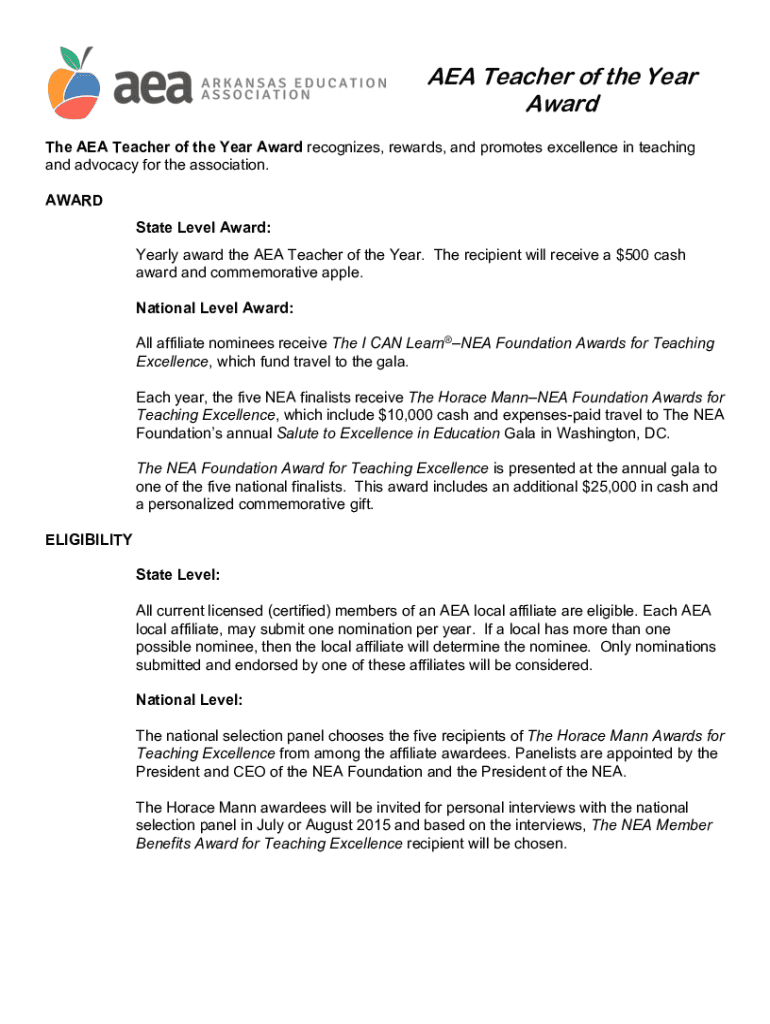 aea ARKANSAS EDUCATION ASSOCIATION

AEA Teacher of the Year Award

The AEA Teacher of the Year Award recognizes, rewards, and promotes excellence in teaching and advocacy for the association.

AWARD

State Level Award:

Yearly award the AEA Teacher of the Year. The recipient will receive a $500 cash award and commemorative apple.

National Level Award:

All affiliate nominees receive The I CAN Learn®–NEA Foundation Awards for Teaching Excellence, which fund travel to the gala.

Each year, the five NEA finalists receive The Horace Mann–NEA Foundation Awards for Teaching Excellence, which include $10,000 cash and expenses-paid travel to The NEA Foundation's annual Salute to Excellence in Education Gala in Washington, DC.

The NEA Foundation Award for Teaching Excellence is presented at the annual gala to one of the five national finalists. This award includes an additional $25,000 in cash and a personalized commemorative gift.

ELIGIBILITY

State Level:

All current licensed (certified) members of an AEA local affiliate are eligible. Each AEA local affiliate, may submit one nomination per year. If a local has more than one possible nominee, then the local affiliate will determine the nominee. Only nominations submitted and endorsed by one of these affiliates will be considered.

National Level:

The national selection panel chooses the five recipients of The Horace Mann Awards for Teaching Excellence from among the affiliate awardees. Panelists are appointed by the President and CEO of the NEA Foundation and the President of the NEA.

The Horace Mann awardees will be invited for personal interviews with the national selection panel in July or August 2015 and based on the interviews, The NEA Member Benefits Award for Teaching Excellence recipient will be chosen.